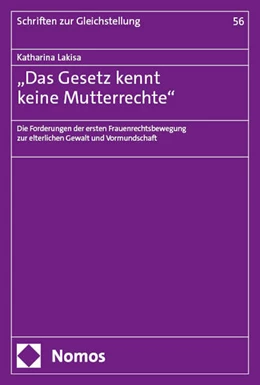 Schriften zur Gleichstellung

56

Katharina Lakisa

„Das Gesetz kennt keine Mutterrechte“

Die Forderungen der ersten Frauenrechtsbewegung zur elterlichen Gewalt und Vormundschaft

Nomos